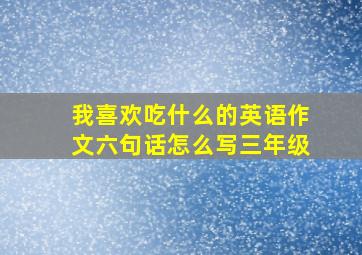 我喜欢吃什么的英语作文六句话怎么写三年级